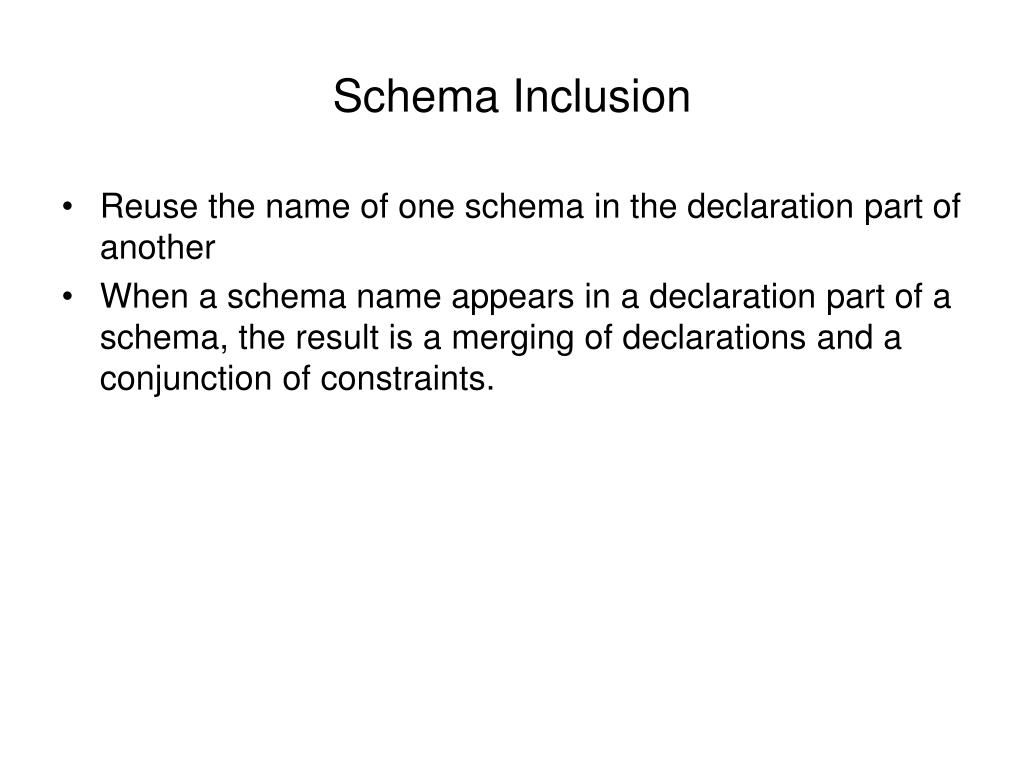 Schema Inclusion

• Reuse the name of one schema in the declaration part of another
• When a schema name appears in a declaration part of a schema, the result is a merging of declarations and a conjunction of constraints.